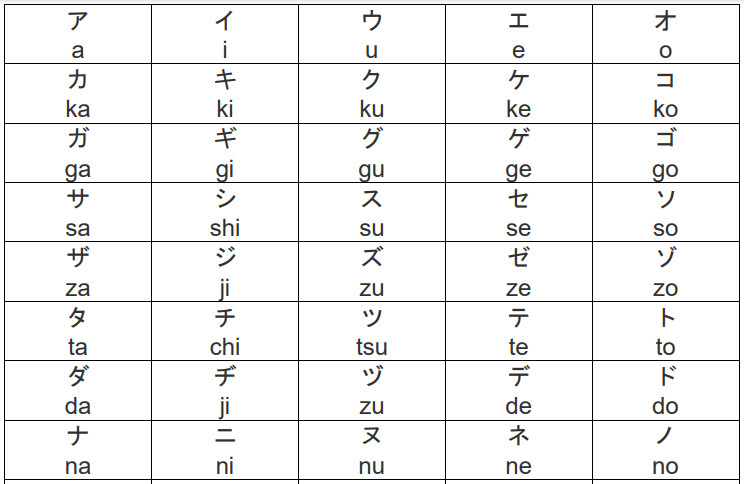 | ア a | イ i | ウ u | エ e | オ o |
|---|---|---|---|---|
| カ ka | キ ki | ク ku | ケ ke | コ ko |
| ガ ga | ギ gi | グ gu | ゲ ge | ゴ go |
| サ sa | シ shi | ス su | セ se | ソ so |
| ザ za | ジ ji | ズ zu | ゼ ze | ゾ zo |
| タ ta | チ chi | ツ tsu | テ te | ト to |
| ダ da | ヂ ji | ヅ zu | デ de | ド do |
| ナ na | ニ ni | ヌ nu | ネ ne | ノ no |